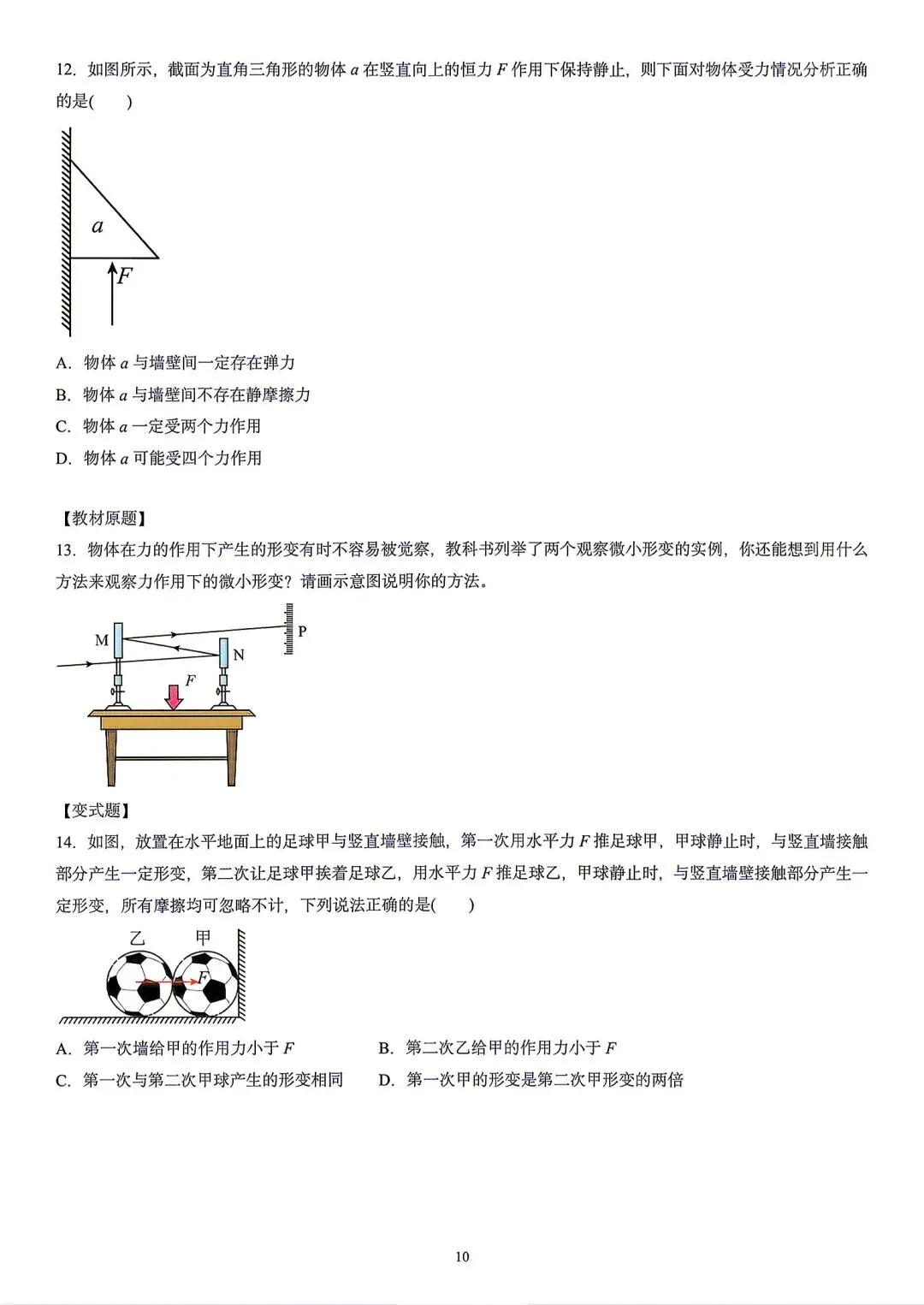 12. 如图所示，截面为直角三角形的物体 $a$ 在竖直向上的恒力 $F$ 作用下保持静止，则下面对物体受力情况分析正确的是(　　)

$a$

$F$

A. 物体 $a$ 与墙壁间一定存在弹力

B. 物体 $a$ 与墙壁间不存在静摩擦力

C. 物体 $a$ 一定受两个力作用

D. 物体 $a$ 可能受四个力作用

【教材原题】

13. 物体在力的作用下产生的形变有时不容易被觉察，教科书列举了两个观察微小形变的实例，你还能想到用什么方法来观察力作用下的微小形变？请画示意图说明你的方法。

M

N

P

$F$

【变式题】

14. 如图，放置在水平地面上的足球甲与竖直墙壁接触，第一次用水平力 $F$ 推足球甲，甲球静止时，与竖直墙接触部分产生一定形变，第二次让足球甲挨着足球乙，用水平力 $F$ 推足球乙，甲球静止时，与竖直墙壁接触部分产生一定形变，所有摩擦均可忽略不计，下列说法正确的是(　　)

乙　甲

$F$

A. 第一次墙给甲的作用力小于 $F$

B. 第二次乙给甲的作用力小于 $F$

C. 第一次与第二次甲球产生的形变相同

D. 第一次甲的形变是第二次甲形变的两倍

10